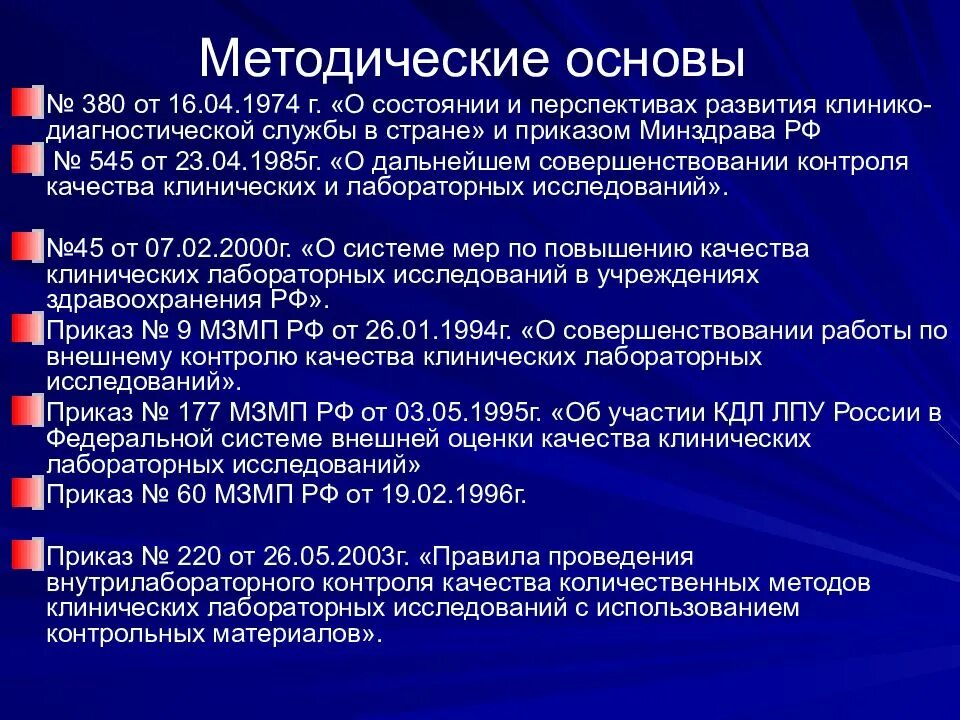 Методические основы

№ 380 от 16.04.1974 г. «О состоянии и перспективах развития клинико-диагностической службы в стране» и приказом Минздрава РФ

№ 545 от 23.04.1985г. «О дальнейшем совершенствовании контроля качества клинических и лабораторных исследований».

№45 от 07.02.2000г. «О системе мер по повышению качества клинических лабораторных исследований в учреждениях здравоохранения РФ».

Приказ № 9 МЗМП РФ от 26.01.1994г. «О совершенствовании работы по внешнему контролю качества клинических лабораторных исследований».

Приказ № 177 МЗМП РФ от 03.05.1995г. «Об участии КДЛ ЛПУ России в Федеральной системе внешней оценки качества клинических лабораторных исследований»

Приказ № 60 МЗМП РФ от 19.02.1996г.

Приказ № 220 от 26.05.2003г. «Правила проведения внутрилабораторного контроля качества количественных методов клинических лабораторных исследований с использованием контрольных материалов».